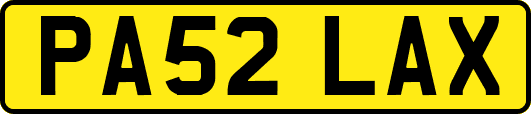 PA52 LAX